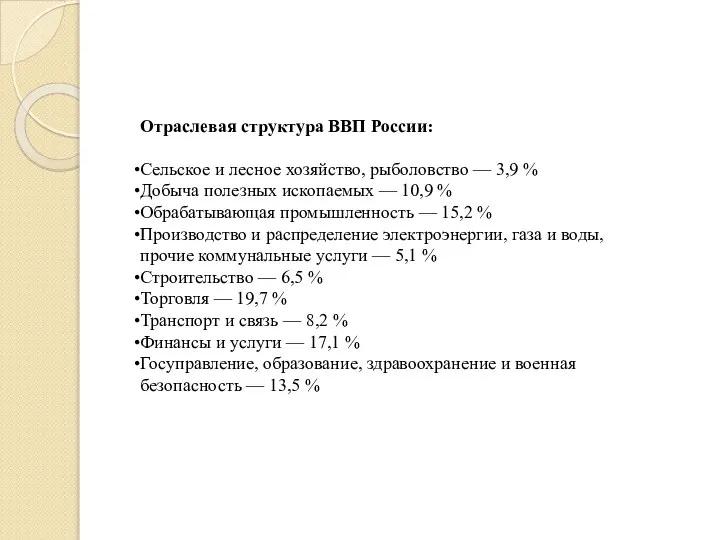 Отраслевая структура ВВП России:

•Сельское и лесное хозяйство, рыболовство — 3,9 %
•Добыча полезных ископаемых — 10,9 %
•Обрабатывающая промышленность — 15,2 %
•Производство и распределение электроэнергии, газа и воды, прочие коммунальные услуги — 5,1 %
•Строительство — 6,5 %
•Торговля — 19,7 %
•Транспорт и связь — 8,2 %
•Финансы и услуги — 17,1 %
•Госуправление, образование, здравоохранение и военная безопасность — 13,5 %